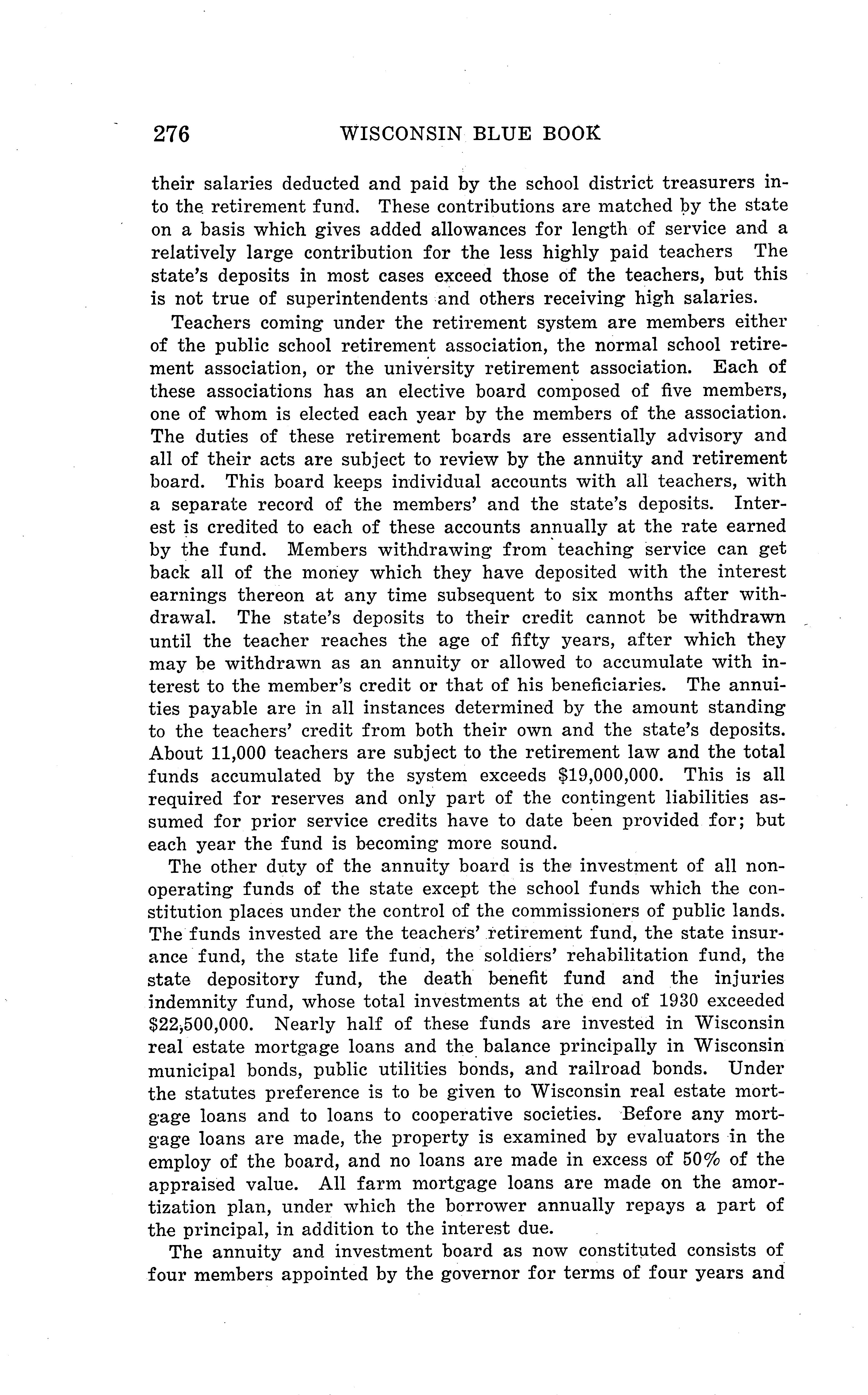 276 WISCONSIN BLUE BOOK

their salaries deducted and paid by the school district treasurers into the retirement fund. These contributions are matched by the state on a basis which gives added allowances for length of service and a relatively large contribution for the less highly paid teachers The state's deposits in most cases exceed those of the teachers, but this is not true of superintendents and others receiving high salaries.

Teachers coming under the retirement system are members either of the public school retirement association, the normal school retirement association, or the university retirement association. Each of these associations has an elective board composed of five members, one of whom is elected each year by the members of the association. The duties of these retirement boards are essentially advisory and all of their acts are subject to review by the annuity and retirement board. This board keeps individual accounts with all teachers, with a separate record of the members' and the state's deposits. Interest is credited to each of these accounts annually at the rate earned by the fund. Members withdrawing from teaching service can get back all of the money which they have deposited with the interest earnings thereon at any time subsequent to six months after withdrawal. The state's deposits to their credit cannot be withdrawn until the teacher reaches the age of fifty years, after which they may be withdrawn as an annuity or allowed to accumulate with interest to the member's credit or that of his beneficiaries. The annuities payable are in all instances determined by the amount standing to the teachers' credit from both their own and the state's deposits. About 11,000 teachers are subject to the retirement law and the total funds accumulated by the system exceeds $19,000,000. This is all required for reserves and only part of the contingent liabilities assumed for prior service credits have to date been provided for; but each year the fund is becoming more sound.

The other duty of the annuity board is the investment of all nonoperating funds of the state except the school funds which the constitution places under the control of the commissioners of public lands. The funds invested are the teachers' retirement fund, the state insurance fund, the state life fund, the soldiers' rehabilitation fund, the state depository fund, the death benefit fund and the injuries indemnity fund, whose total investments at the end of 1930 exceeded $22,500,000. Nearly half of these funds are invested in Wisconsin real estate mortgage loans and the balance principally in Wisconsin municipal bonds, public utilities bonds, and railroad bonds. Under the statutes preference is to be given to Wisconsin real estate mortgage loans and to loans to cooperative societies. Before any mortgage loans are made, the property is examined by evaluators in the employ of the board, and no loans are made in excess of 50% of the appraised value. All farm mortgage loans are made on the amortization plan, under which the borrower annually repays a part of the principal, in addition to the interest due.

The annuity and investment board as now constituted consists of four members appointed by the governor for terms of four years and